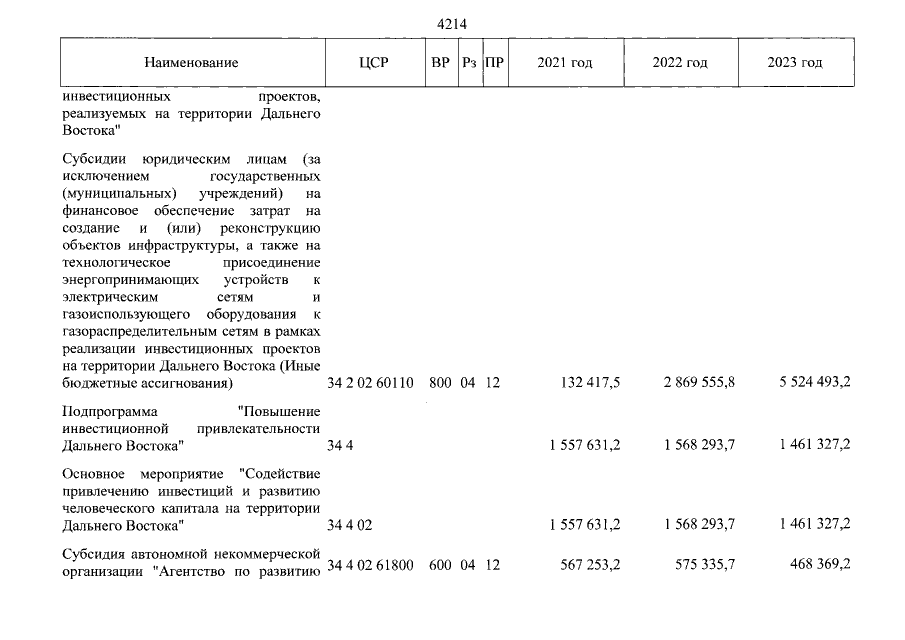 4214

| Наименование | ЦСР | ВР | Рз | ПР | 2021 год | 2022 год | 2023 год |
|---|---|---|---|---|---|---|---|
| инвестиционных проектов, реализуемых на территории Дальнего Востока" | | | | | | | |
| Субсидии юридическим лицам (за исключением государственных (муниципальных) учреждений) на финансовое обеспечение затрат на создание и (или) реконструкцию объектов инфраструктуры, а также на технологическое присоединение энергопринимающих устройств к электрическим сетям и газоиспользующего оборудования к газораспределительным сетям в рамках реализации инвестиционных проектов на территории Дальнего Востока (Иные бюджетные ассигнования) | 34 2 02 60110 | 800 | 04 | 12 | 132 417,5 | 2 869 555,8 | 5 524 493,2 |
| Подпрограмма "Повышение инвестиционной привлекательности Дальнего Востока" | 34 4 | | | | 1 557 631,2 | 1 568 293,7 | 1 461 327,2 |
| Основное мероприятие "Содействие привлечению инвестиций и развитию человеческого капитала на территории Дальнего Востока" | 34 4 02 | | | | 1 557 631,2 | 1 568 293,7 | 1 461 327,2 |
| Субсидия автономной некоммерческой организации "Агентство по развитию | 34 4 02 61800 | 600 | 04 | 12 | 567 253,2 | 575 335,7 | 468 369,2 |